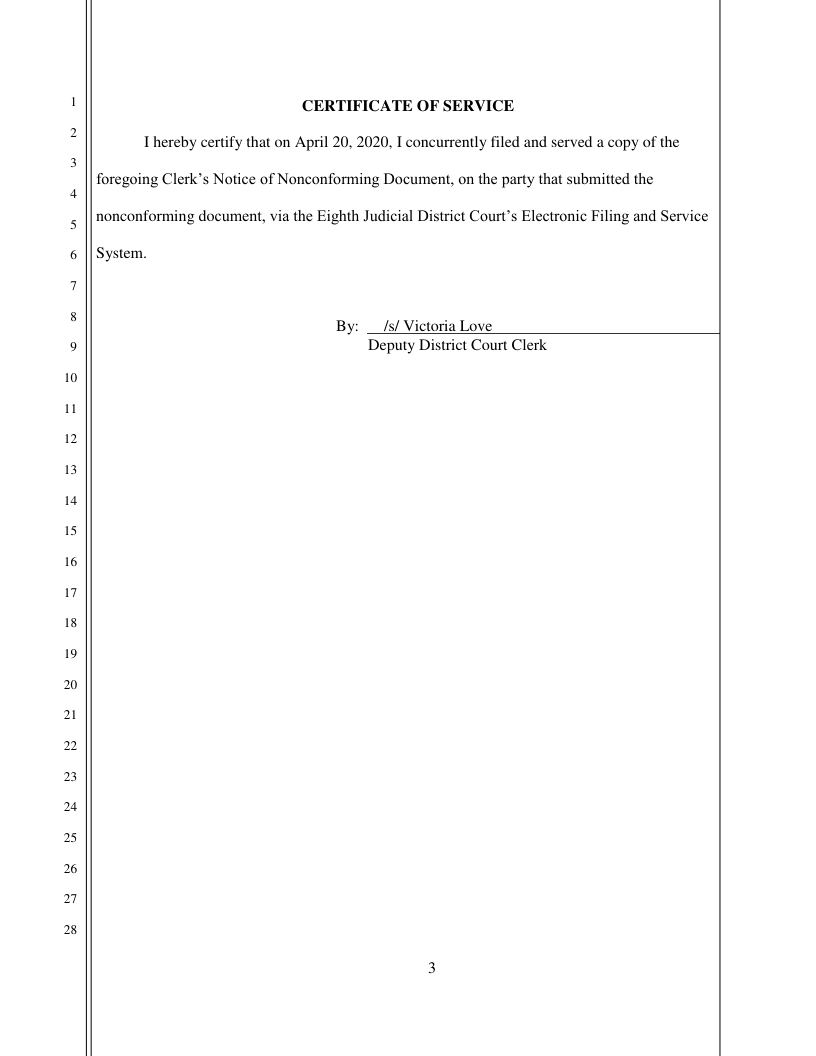 1
2
3
4
5
6
7
8
9
10
11
12
13
14
15
16
17
18
19
20
21
22
23
24
25
26
27
28

CERTIFICATE OF SERVICE

I hereby certify that on April 20, 2020, I concurrently filed and served a copy of the foregoing Clerk's Notice of Nonconforming Document, on the party that submitted the nonconforming document, via the Eighth Judicial District Court's Electronic Filing and Service System.

By: /s/ Victoria Love
Deputy District Court Clerk

3